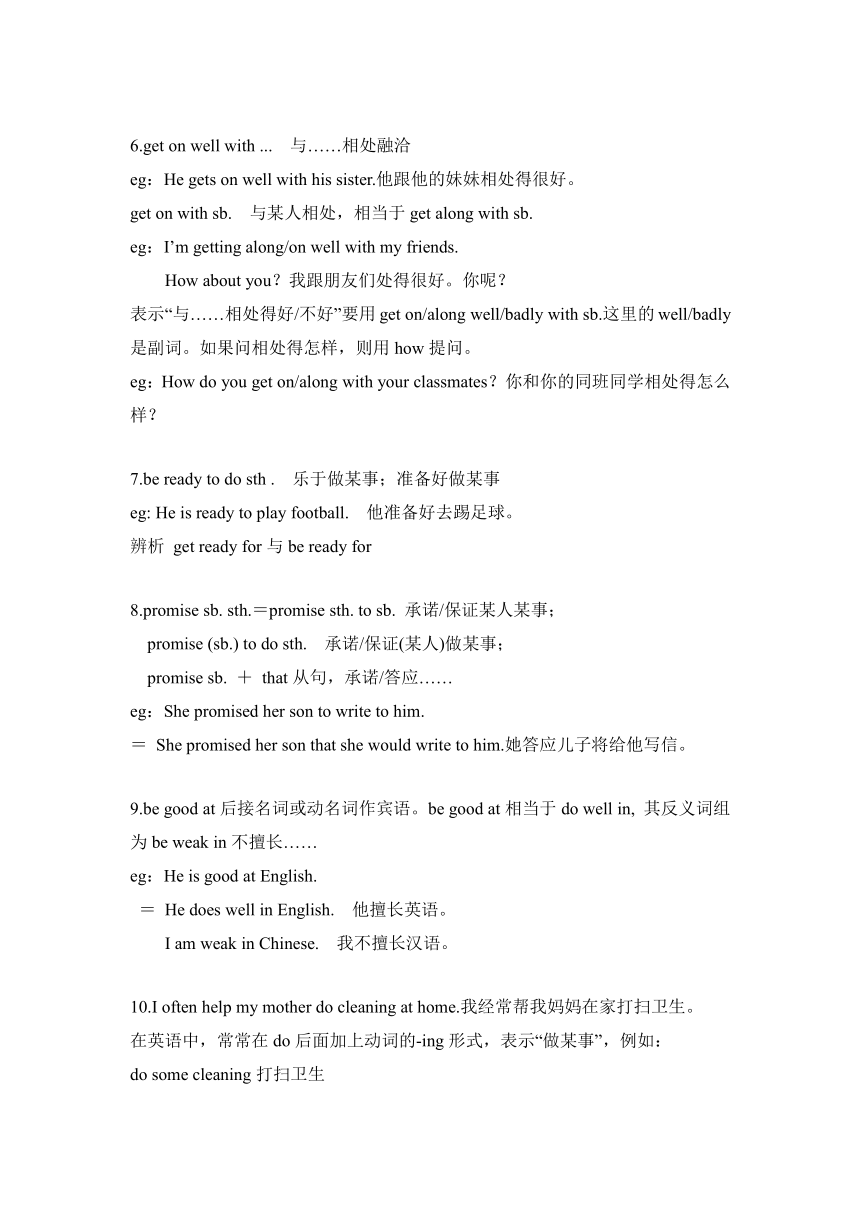 6.get on well with ... 与……相处融洽

eg：He gets on well with his sister.他跟他的妹妹相处得很好。

get on with sb. 与某人相处，相当于 get along with sb.

eg：I’m getting along/on well with my friends.

How about you？我跟朋友们处得很好。你呢？

表示“与……相处得好/不好”要用 get on/along well/badly with sb.这里的 well/badly 是副词。如果问相处得怎样，则用 how 提问。

eg：How do you get on/along with your classmates？你和你的同班同学相处得怎么样？

7.be ready to do sth . 乐于做某事；准备好做某事

eg: He is ready to play football. 他准备好去踢足球。

辨析 get ready for 与 be ready for

8.promise sb. sth.＝promise sth. to sb. 承诺/保证某人某事；

promise (sb.) to do sth. 承诺/保证(某人)做某事；

promise sb. ＋ that 从句，承诺/答应……

eg：She promised her son to write to him.

＝ She promised her son that she would write to him.她答应儿子将给他写信。

9.be good at 后接名词或动名词作宾语。be good at 相当于 do well in, 其反义词组为 be weak in 不擅长……

eg：He is good at English.

＝ He does well in English. 他擅长英语。

I am weak in Chinese. 我不擅长汉语。

10.I often help my mother do cleaning at home.我经常帮我妈妈在家打扫卫生。

在英语中，常常在 do 后面加上动词的-ing 形式，表示“做某事”，例如：

do some cleaning 打扫卫生